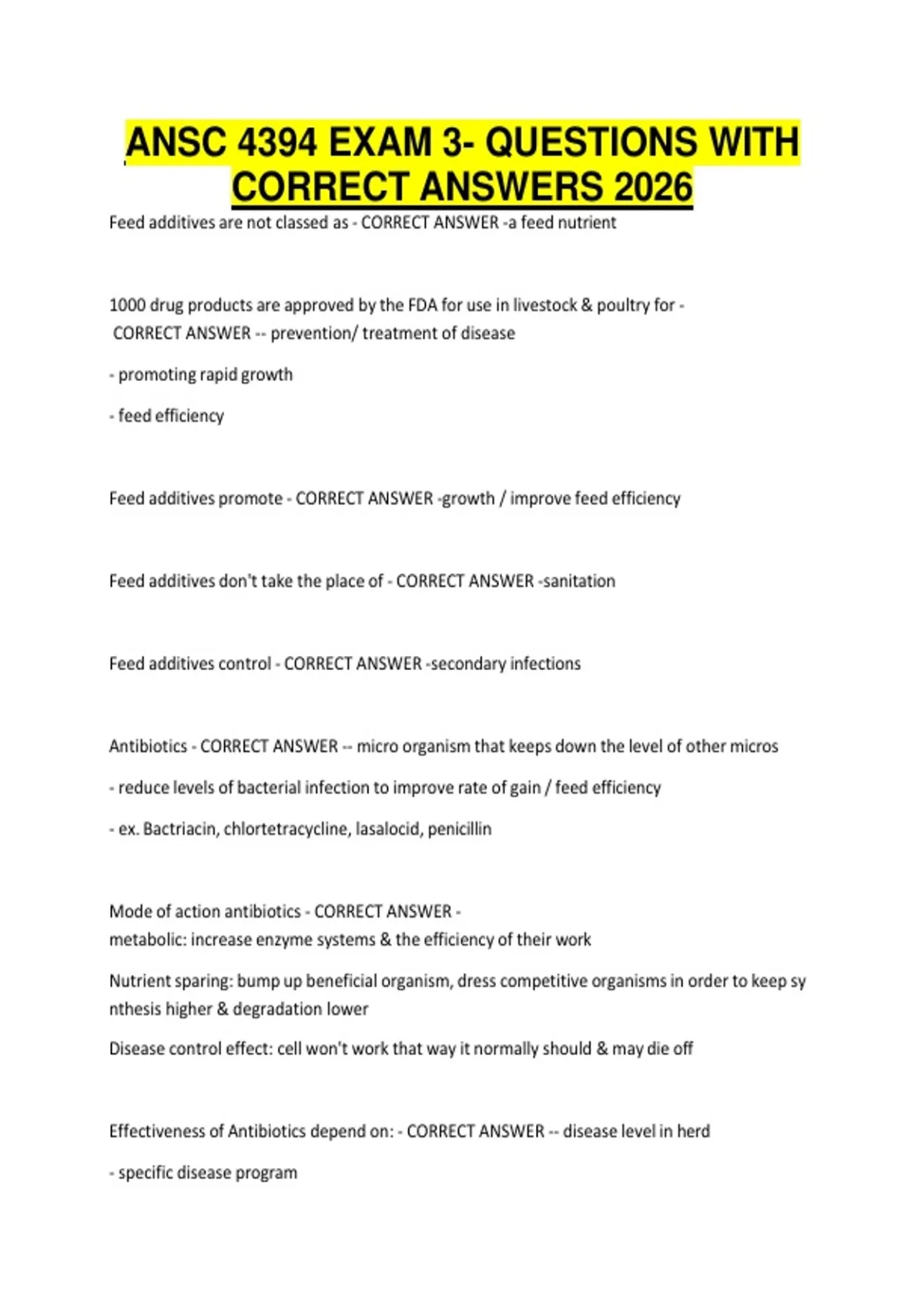 ANSC 4394 EXAM 3- QUESTIONS WITH CORRECT ANSWERS 2026

Feed additives are not classed as - CORRECT ANSWER -a feed nutrient

1000 drug products are approved by the FDA for use in livestock & poultry for - CORRECT ANSWER -- prevention/ treatment of disease

- promoting rapid growth

- feed efficiency

Feed additives promote - CORRECT ANSWER -growth / improve feed efficiency

Feed additives don't take the place of - CORRECT ANSWER -sanitation

Feed additives control - CORRECT ANSWER -secondary infections

Antibiotics - CORRECT ANSWER -- micro organism that keeps down the level of other micros

- reduce levels of bacterial infection to improve rate of gain / feed efficiency

- ex. Bactriacin, chlortetracycline, lasalocid, penicillin

Mode of action antibiotics - CORRECT ANSWER - metabolic: increase enzyme systems & the efficiency of their work

Nutrient sparing: bump up beneficial organism, dress competitive organisms in order to keep synthesis higher & degradation lower

Disease control effect: cell won't work that way it normally should & may die off

Effectiveness of Antibiotics depend on: - CORRECT ANSWER -- disease level in herd

- specific disease program